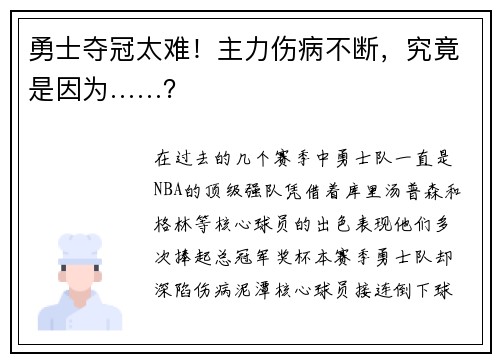 勇士夺冠太难！主力伤病不断，究竟是因为……？

在过去的几个赛季中勇士队一直是NBA的顶级强队凭借着库里汤普森和格林等核心球员的出色表现他们多次捧起总冠军奖杯本赛季勇士队却深陷伤病泥潭核心球员接连倒下球